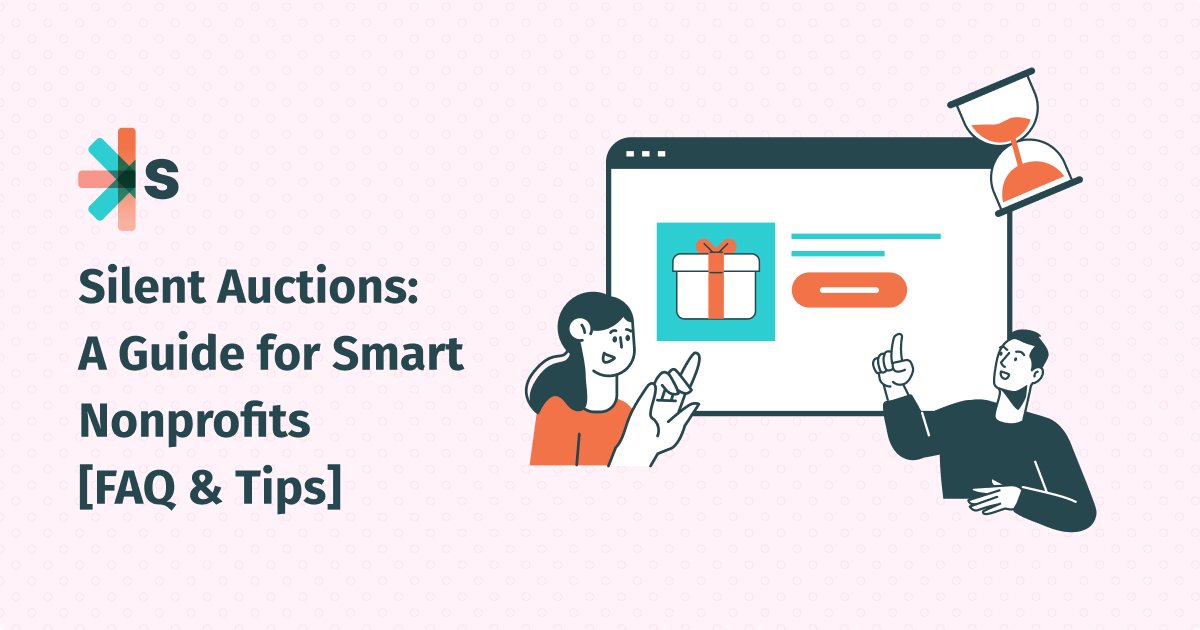 S

Silent Auctions: A Guide for Smart Nonprofits [FAQ & Tips]